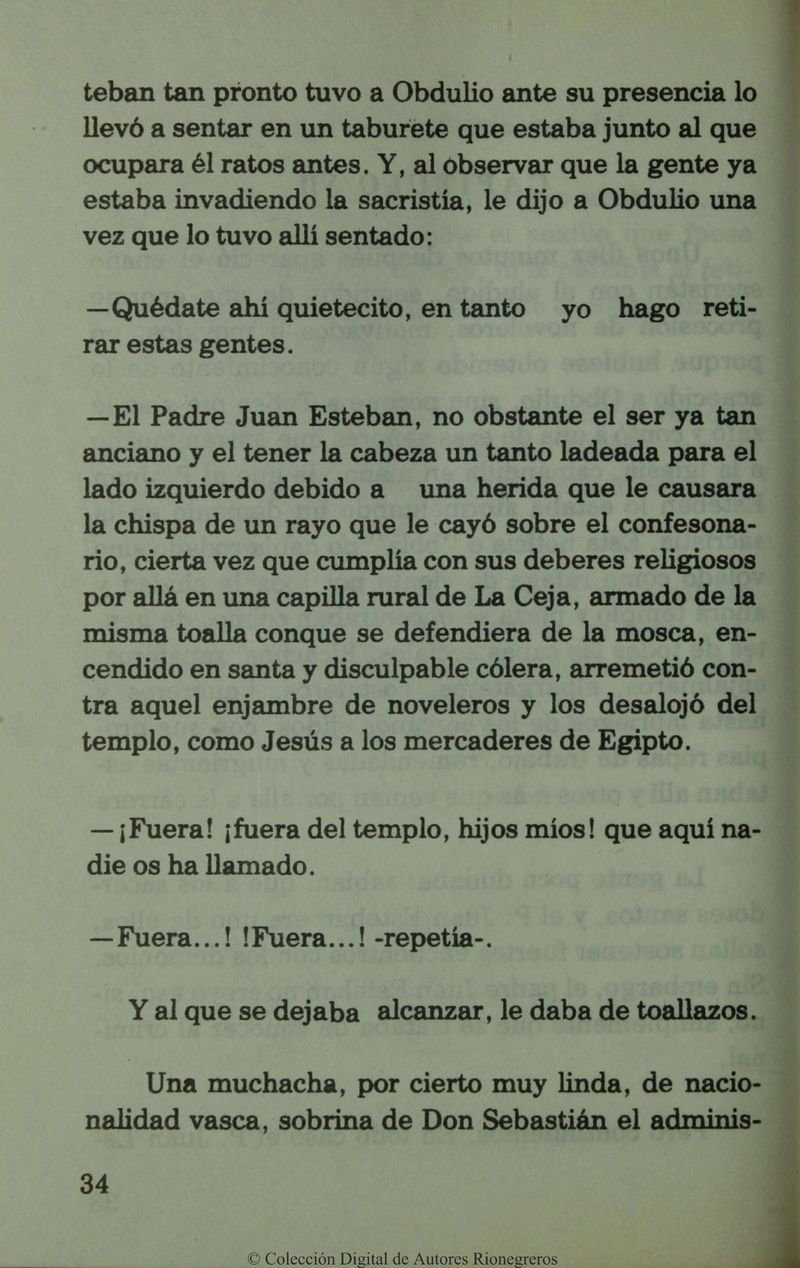 teban tan pronto tuvo a Obdulio ante su presencia lo llevó a sentar en un taburete que estaba junto al que ocupara él ratos antes. Y, al observar que la gente ya estaba invadiendo la sacristía, le dijo a Obdulio una vez que lo tuvo allí sentado:

—Quédate ahí quietecito, en tanto yo hago retirar estas gentes.

—El Padre Juan Esteban, no obstante el ser ya tan anciano y el tener la cabeza un tanto ladeada para el lado izquierdo debido a una herida que le causara la chispa de un rayo que le cayó sobre el confesonario, cierta vez que cumplía con sus deberes religiosos por allá en una capilla rural de La Ceja, armado de la misma toalla conque se defendiera de la mosca, encendido en santa y disculpable cólera, arremetió contra aquel enjambre de noveleros y los desalojó del templo, como Jesús a los mercaderes de Egipto.

—¡Fuera! ¡fuera del templo, hijos míos! que aquí nadie os ha llamado.

—Fuera...! !Fuera...! -repetía-.

Y al que se dejaba alcanzar, le daba de toallazos.

Una muchacha, por cierto muy linda, de nacionalidad vasca, sobrina de Don Sebastián el adminis-

34

© Colección Digital de Autores Rionegreros